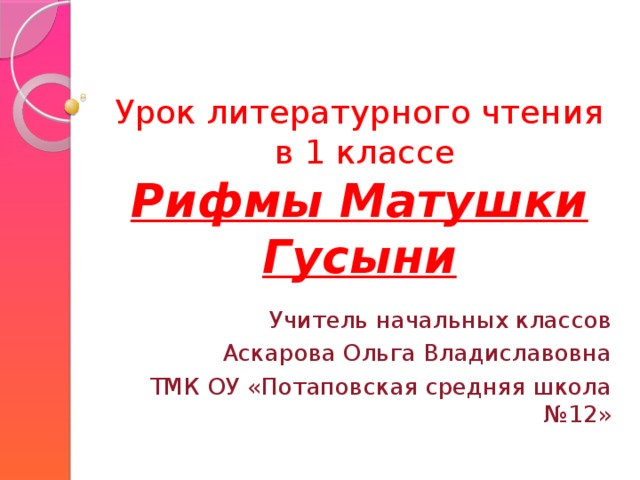 Урок литературного чтения в 1 классе
Рифмы Матушки Гусыни

Учитель начальных классов
Аскарова Ольга Владиславовна
ТМК ОУ «Потаповская средняя школа №12»